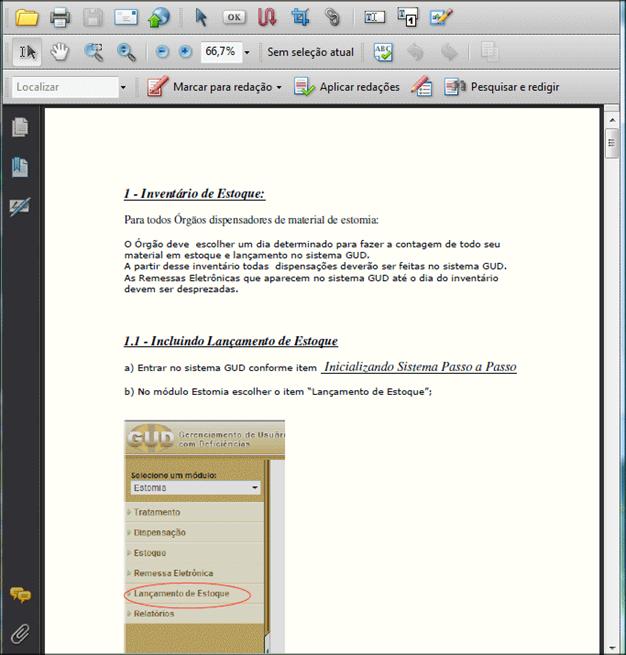 OK

66,7% Sem seleção atual

Localizar Marcar para redação Aplicar redações Pesquisar e redigir

1 - Inventário de Estoque:

Para todos Órgãos dispensadores de material de estomia:

O Órgão deve escolher um dia determinado para fazer a contagem de todo seu material em estoque e lançamento no sistema GUD.
A partir desse inventário todas dispensações deverão ser feitas no sistema GUD.
As Remessas Eletrônicas que aparecem no sistema GUD até o dia do inventário devem ser desprezadas.

1.1 - Incluindo Lançamento de Estoque

a) Entrar no sistema GUD conforme item Inicializando Sistema Passo a Passo

b) No módulo Estomia escolher o item "Lançamento de Estoque";

GUD Gerenciamento de Usuár com Deficiências

Selecione um módulo:
Estomia
Tratamento
Dispensação
Estoque
Remessa Eletrônica
Lançamento de Estoque
Relatórios